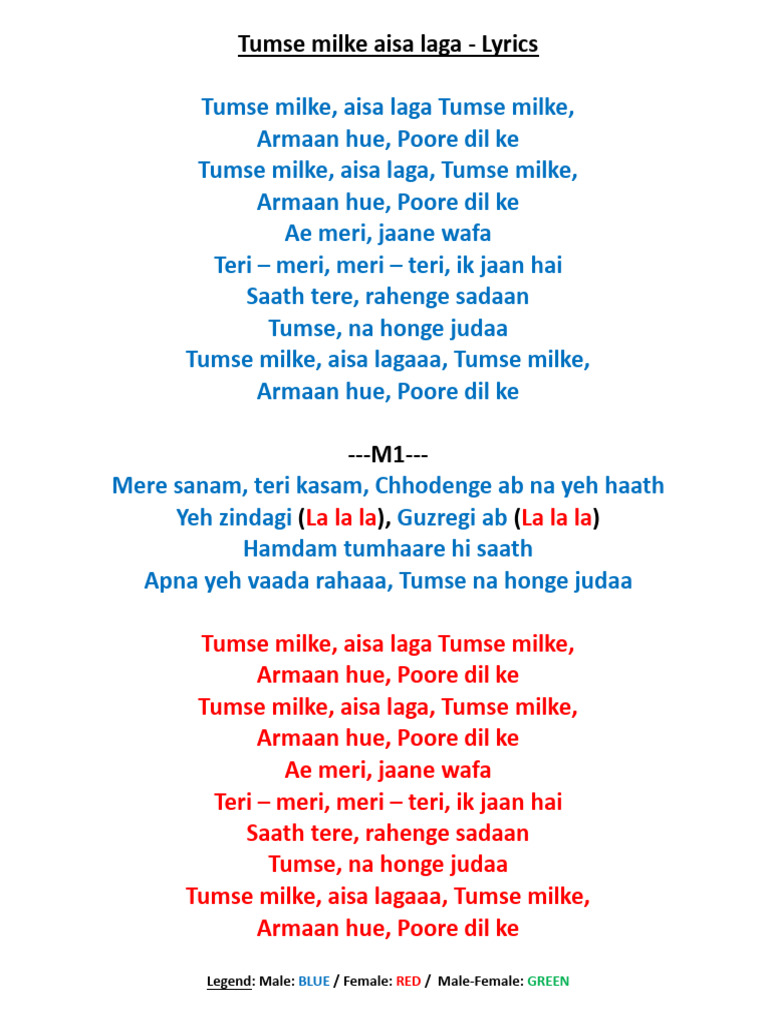 Tumse milke aisa laga - Lyrics

Tumse milke, aisa laga Tumse milke,
Armaan hue, Poore dil ke
Tumse milke, aisa laga, Tumse milke,
Armaan hue, Poore dil ke
Ae meri, jaane wafa
Teri – meri, meri – teri, ik jaan hai
Saath tere, rahenge sadaan
Tumse, na honge judaa
Tumse milke, aisa lagaaa, Tumse milke,
Armaan hue, Poore dil ke

---M1---
Mere sanam, teri kasam, Chhodenge ab na yeh haath
Yeh zindagi (La la la), Guzregi ab (La la la)
Hamdam tumhaare hi saath
Apna yeh vaada rahaaa, Tumse na honge judaa

Tumse milke, aisa laga Tumse milke,
Armaan hue, Poore dil ke
Tumse milke, aisa laga, Tumse milke,
Armaan hue, Poore dil ke
Ae meri, jaane wafa
Teri – meri, meri – teri, ik jaan hai
Saath tere, rahenge sadaan
Tumse, na honge judaa
Tumse milke, aisa lagaaa, Tumse milke,
Armaan hue, Poore dil ke

Legend: Male: BLUE / Female: RED / Male-Female: GREEN